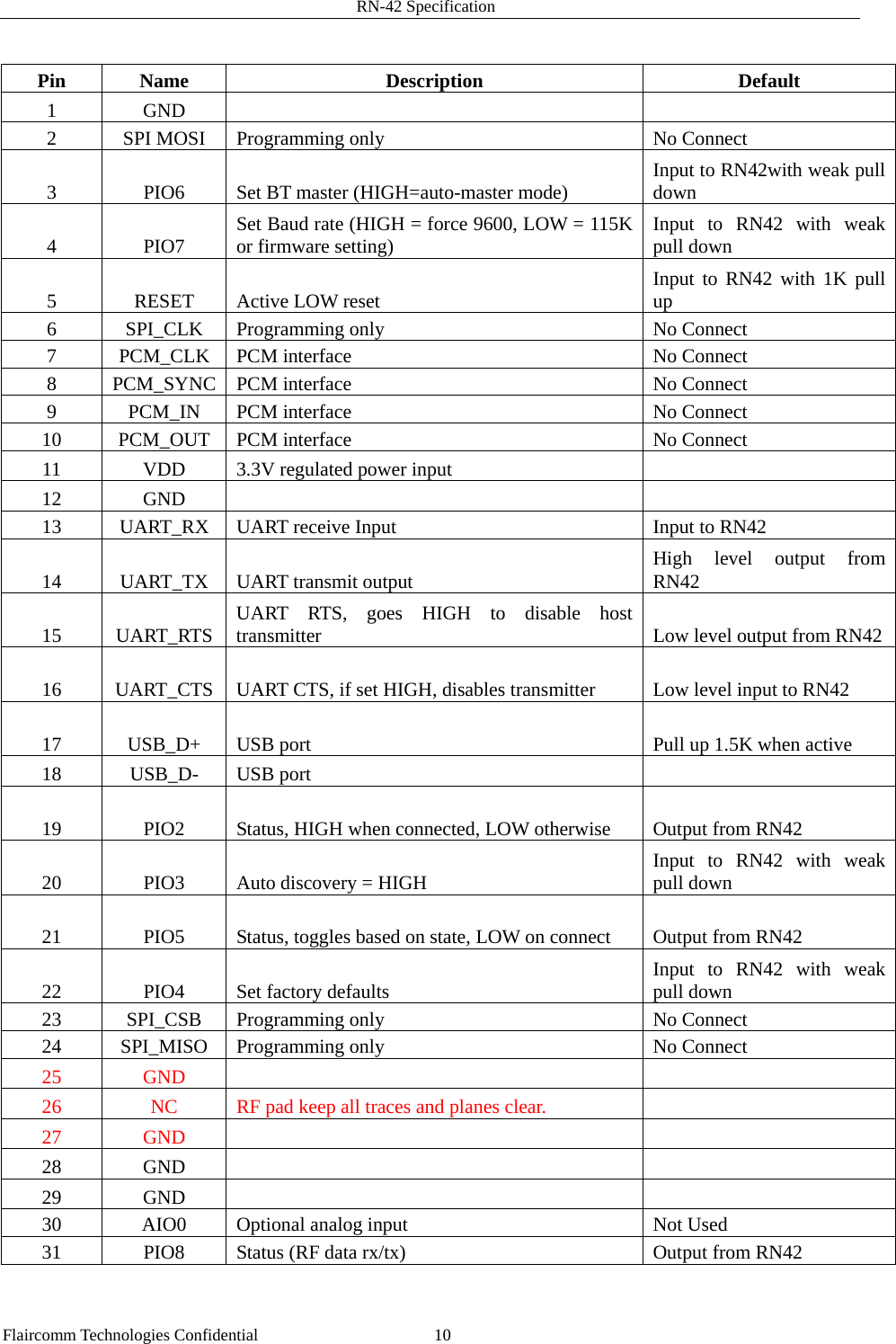 RN-42 Specification

| Pin | Name | Description | Default |
|---|---|---|---|
| 1 | GND | | |
| 2 | SPI MOSI | Programming only | No Connect |
| 3 | PIO6 | Set BT master (HIGH=auto-master mode) | Input to RN42with weak pull down |
| 4 | PIO7 | Set Baud rate (HIGH = force 9600, LOW = 115K or firmware setting) | Input to RN42 with weak pull down |
| 5 | RESET | Active LOW reset | Input to RN42 with 1K pull up |
| 6 | SPI_CLK | Programming only | No Connect |
| 7 | PCM_CLK | PCM interface | No Connect |
| 8 | PCM_SYNC | PCM interface | No Connect |
| 9 | PCM_IN | PCM interface | No Connect |
| 10 | PCM_OUT | PCM interface | No Connect |
| 11 | VDD | 3.3V regulated power input | |
| 12 | GND | | |
| 13 | UART_RX | UART receive Input | Input to RN42 |
| 14 | UART_TX | UART transmit output | High level output from RN42 |
| 15 | UART_RTS | UART RTS, goes HIGH to disable host transmitter | Low level output from RN42 |
| 16 | UART_CTS | UART CTS, if set HIGH, disables transmitter | Low level input to RN42 |
| 17 | USB_D+ | USB port | Pull up 1.5K when active |
| 18 | USB_D- | USB port | |
| 19 | PIO2 | Status, HIGH when connected, LOW otherwise | Output from RN42 |
| 20 | PIO3 | Auto discovery = HIGH | Input to RN42 with weak pull down |
| 21 | PIO5 | Status, toggles based on state, LOW on connect | Output from RN42 |
| 22 | PIO4 | Set factory defaults | Input to RN42 with weak pull down |
| 23 | SPI_CSB | Programming only | No Connect |
| 24 | SPI_MISO | Programming only | No Connect |
| 25 | GND | | |
| 26 | NC | RF pad keep all traces and planes clear. | |
| 27 | GND | | |
| 28 | GND | | |
| 29 | GND | | |
| 30 | AIO0 | Optional analog input | Not Used |
| 31 | PIO8 | Status (RF data rx/tx) | Output from RN42 |

Flaircomm Technologies Confidential 10